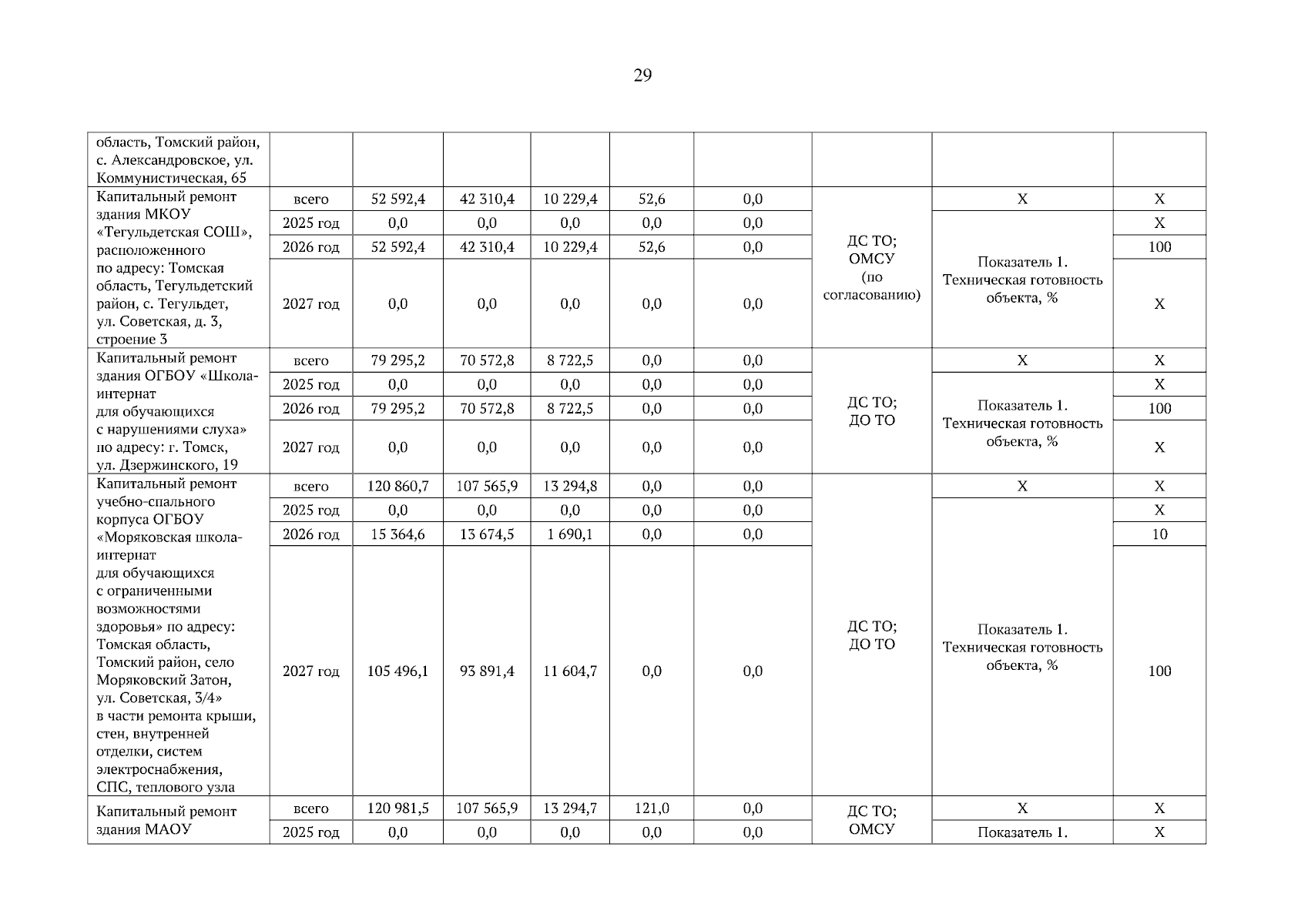 29

| область, Томский район, с. Александровское, ул. Коммунистическая, 65 | | | | | | | | | |
|---|---|---|---|---|---|---|---|---|---|
| Капитальный ремонт здания МКОУ «Тегульдетская СОШ», расположенного по адресу: Томская область, Тегульдетский район, с. Тегульдет, ул. Советская, д. 3, строение 3 | всего | 52 592,4 | 42 310,4 | 10 229,4 | 52,6 | 0,0 | ДС ТО; ОМСУ (по согласованию) | Х | Х |
| | 2025 год | 0,0 | 0,0 | 0,0 | 0,0 | 0,0 | | Показатель 1. Техническая готовность объекта, % | Х |
| | 2026 год | 52 592,4 | 42 310,4 | 10 229,4 | 52,6 | 0,0 | | | 100 |
| | 2027 год | 0,0 | 0,0 | 0,0 | 0,0 | 0,0 | | | Х |
| Капитальный ремонт здания ОГБОУ «Школа-интернат для обучающихся с нарушениями слуха» по адресу: г. Томск, ул. Дзержинского, 19 | всего | 79 295,2 | 70 572,8 | 8 722,5 | 0,0 | 0,0 | ДС ТО; ДО ТО | Х | Х |
| | 2025 год | 0,0 | 0,0 | 0,0 | 0,0 | 0,0 | | Показатель 1. Техническая готовность объекта, % | Х |
| | 2026 год | 79 295,2 | 70 572,8 | 8 722,5 | 0,0 | 0,0 | | | 100 |
| | 2027 год | 0,0 | 0,0 | 0,0 | 0,0 | 0,0 | | | Х |
| Капитальный ремонт учебно-спального корпуса ОГБОУ «Моряковская школа-интернат для обучающихся с ограниченными возможностями здоровья» по адресу: Томская область, Томский район, село Моряковский Затон, ул. Советская, 3/4» в части ремонта крыши, стен, внутренней отделки, систем электроснабжения, СПС, теплового узла | всего | 120 860,7 | 107 565,9 | 13 294,8 | 0,0 | 0,0 | ДС ТО; ДО ТО | Х | Х |
| | 2025 год | 0,0 | 0,0 | 0,0 | 0,0 | 0,0 | | Показатель 1. Техническая готовность объекта, % | Х |
| | 2026 год | 15 364,6 | 13 674,5 | 1 690,1 | 0,0 | 0,0 | | | 10 |
| | 2027 год | 105 496,1 | 93 891,4 | 11 604,7 | 0,0 | 0,0 | | | 100 |
| Капитальный ремонт здания МАОУ | всего | 120 981,5 | 107 565,9 | 13 294,7 | 121,0 | 0,0 | ДС ТО; ОМСУ | Х | Х |
| | 2025 год | 0,0 | 0,0 | 0,0 | 0,0 | 0,0 | | Показатель 1. | Х |